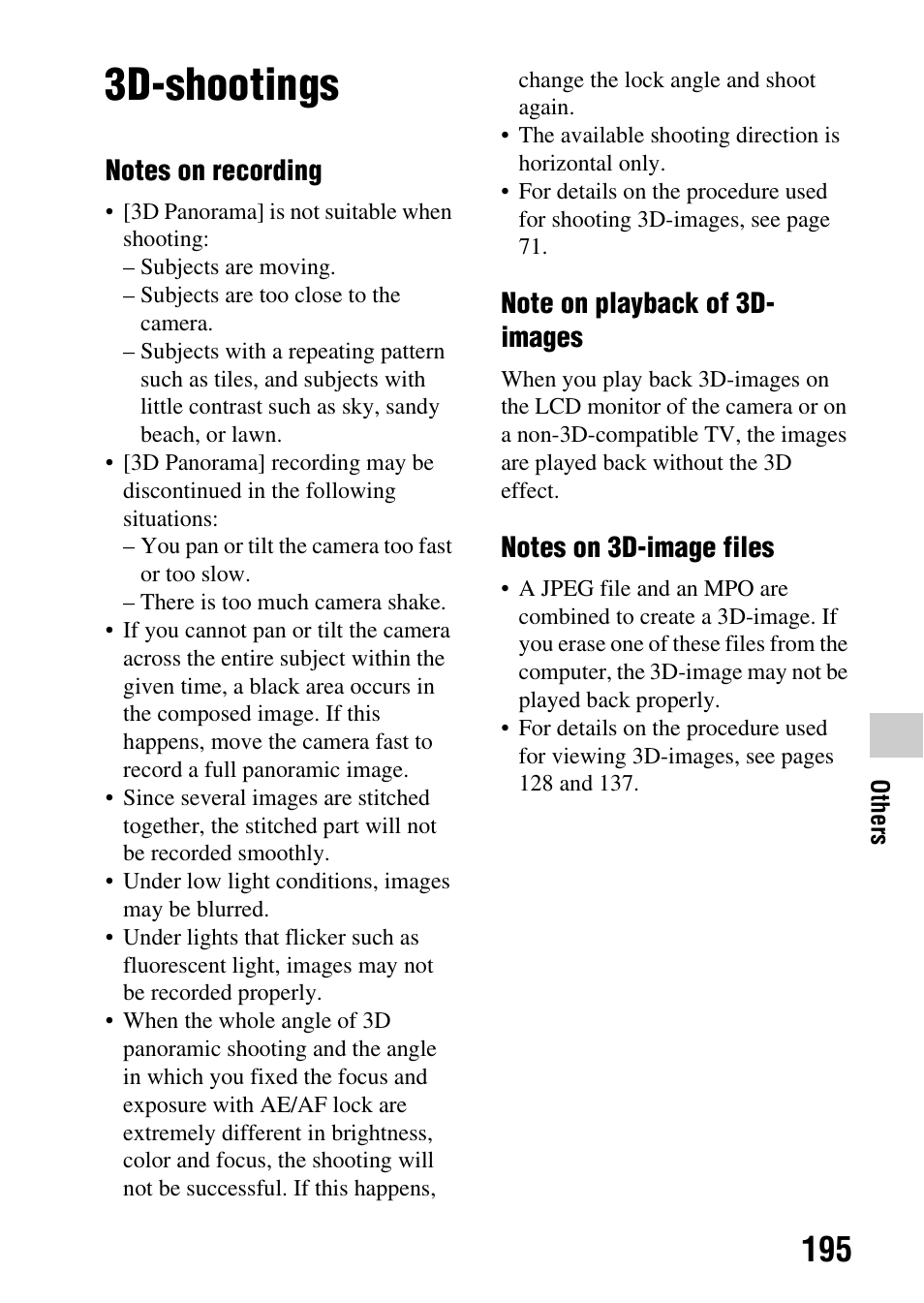 3D-shootings

Notes on recording

• [3D Panorama] is not suitable when shooting:
– Subjects are moving.
– Subjects are too close to the camera.
– Subjects with a repeating pattern such as tiles, and subjects with little contrast such as sky, sandy beach, or lawn.
• [3D Panorama] recording may be discontinued in the following situations:
– You pan or tilt the camera too fast or too slow.
– There is too much camera shake.
• If you cannot pan or tilt the camera across the entire subject within the given time, a black area occurs in the composed image. If this happens, move the camera fast to record a full panoramic image.
• Since several images are stitched together, the stitched part will not be recorded smoothly.
• Under low light conditions, images may be blurred.
• Under lights that flicker such as fluorescent light, images may not be recorded properly.
• When the whole angle of 3D panoramic shooting and the angle in which you fixed the focus and exposure with AE/AF lock are extremely different in brightness, color and focus, the shooting will not be successful. If this happens, change the lock angle and shoot again.
• The available shooting direction is horizontal only.
• For details on the procedure used for shooting 3D-images, see page 71.

Note on playback of 3D-images

When you play back 3D-images on the LCD monitor of the camera or on a non-3D-compatible TV, the images are played back without the 3D effect.

Notes on 3D-image files

• A JPEG file and an MPO are combined to create a 3D-image. If you erase one of these files from the computer, the 3D-image may not be played back properly.
• For details on the procedure used for viewing 3D-images, see pages 128 and 137.

Others

195